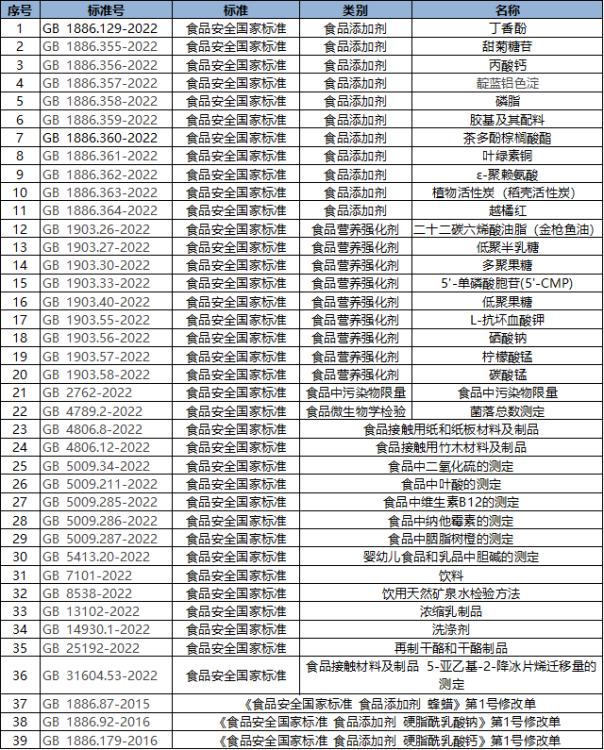 | 序号 | 标准号 | 标准 | 类别 | 名称 |
|---|---|---|---|---|
| 1 | GB 1886.129-2022 | 食品安全国家标准 | 食品添加剂 | 丁香酚 |
| 2 | GB 1886.355-2022 | 食品安全国家标准 | 食品添加剂 | 甜菊糖苷 |
| 3 | GB 1886.356-2022 | 食品安全国家标准 | 食品添加剂 | 丙酸钙 |
| 4 | GB 1886.357-2022 | 食品安全国家标准 | 食品添加剂 | 靛蓝铝色淀 |
| 5 | GB 1886.358-2022 | 食品安全国家标准 | 食品添加剂 | 磷脂 |
| 6 | GB 1886.359-2022 | 食品安全国家标准 | 食品添加剂 | 胶基及其配料 |
| 7 | GB 1886.360-2022 | 食品安全国家标准 | 食品添加剂 | 茶多酚棕榈酸酯 |
| 8 | GB 1886.361-2022 | 食品安全国家标准 | 食品添加剂 | 叶绿素铜 |
| 9 | GB 1886.362-2022 | 食品安全国家标准 | 食品添加剂 | ε-聚赖氨酸 |
| 10 | GB 1886.363-2022 | 食品安全国家标准 | 食品添加剂 | 植物活性炭（稻壳活性炭） |
| 11 | GB 1886.364-2022 | 食品安全国家标准 | 食品添加剂 | 越橘红 |
| 12 | GB 1903.26-2022 | 食品安全国家标准 | 食品营养强化剂 | 二十二碳六烯酸油脂（金枪鱼油） |
| 13 | GB 1903.27-2022 | 食品安全国家标准 | 食品营养强化剂 | 低聚半乳糖 |
| 14 | GB 1903.30-2022 | 食品安全国家标准 | 食品营养强化剂 | 多聚果糖 |
| 15 | GB 1903.33-2022 | 食品安全国家标准 | 食品营养强化剂 | 5'-单磷酸胞苷(5'-CMP) |
| 16 | GB 1903.40-2022 | 食品安全国家标准 | 食品营养强化剂 | 低聚果糖 |
| 17 | GB 1903.55-2022 | 食品安全国家标准 | 食品营养强化剂 | L-抗坏血酸钾 |
| 18 | GB 1903.56-2022 | 食品安全国家标准 | 食品营养强化剂 | 硒酸钠 |
| 19 | GB 1903.57-2022 | 食品安全国家标准 | 食品营养强化剂 | 柠檬酸锰 |
| 20 | GB 1903.58-2022 | 食品安全国家标准 | 食品营养强化剂 | 碳酸锰 |
| 21 | GB 2762-2022 | 食品安全国家标准 | 食品中污染物限量 | 食品中污染物限量 |
| 22 | GB 4789.2-2022 | 食品安全国家标准 | 食品微生物学检验 | 菌落总数测定 |
| 23 | GB 4806.8-2022 | 食品安全国家标准 | 食品接触用纸和纸板材料及制品 | |
| 24 | GB 4806.12-2022 | 食品安全国家标准 | 食品接触用竹木材料及制品 | |
| 25 | GB 5009.34-2022 | 食品安全国家标准 | 食品中二氧化硫的测定 | |
| 26 | GB 5009.211-2022 | 食品安全国家标准 | 食品中叶酸的测定 | |
| 27 | GB 5009.285-2022 | 食品安全国家标准 | 食品中维生素B12的测定 | |
| 28 | GB 5009.286-2022 | 食品安全国家标准 | 食品中纳他霉素的测定 | |
| 29 | GB 5009.287-2022 | 食品安全国家标准 | 食品中胭脂树橙的测定 | |
| 30 | GB 5413.20-2022 | 食品安全国家标准 | 婴幼儿食品和乳品中胆碱的测定 | |
| 31 | GB 7101-2022 | 食品安全国家标准 | 饮料 | |
| 32 | GB 8538-2022 | 食品安全国家标准 | 饮用天然矿泉水检验方法 | |
| 33 | GB 13102-2022 | 食品安全国家标准 | 浓缩乳制品 | |
| 34 | GB 14930.1-2022 | 食品安全国家标准 | 洗涤剂 | |
| 35 | GB 25192-2022 | 食品安全国家标准 | 再制干酪和干酪制品 | |
| 36 | GB 31604.53-2022 | 食品安全国家标准 | 食品接触材料及制品 5-亚乙基-2-降冰片烯迁移量的测定 | |
| 37 | GB 1886.87-2015 | 《食品安全国家标准 食品添加剂 蜂蜡》第1号修改单 | | |
| 38 | GB 1886.92-2016 | 《食品安全国家标准 食品添加剂 硬脂酰乳酸钠》第1号修改单 | | |
| 39 | GB 1886.179-2016 | 《食品安全国家标准 食品添加剂 硬脂酰乳酸钙》第1号修改单 | | |